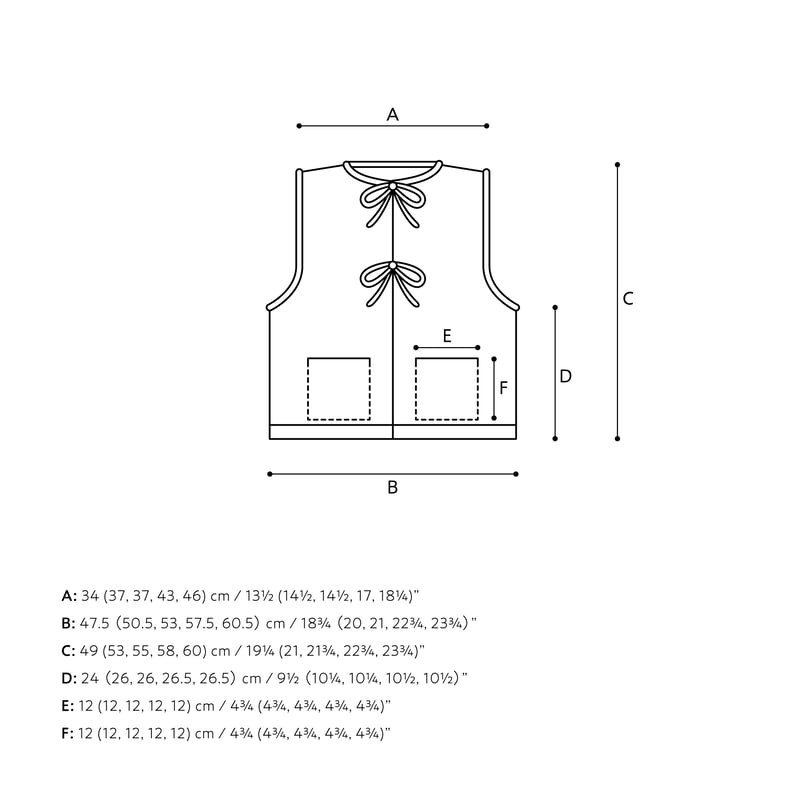 A

C

E

F

D

B

A: 34 (37, 37, 43, 46) cm / 13½ (14½, 14½, 17, 18¼)"
B: 47.5 (50.5, 53, 57.5, 60.5) cm / 18¾ (20, 21, 22¾, 23¾)"
C: 49 (53, 55, 58, 60) cm / 19¼ (21, 21¾, 22¾, 23¾)"
D: 24 (26, 26, 26.5, 26.5) cm / 9½ (10¼, 10¼, 10½, 10½)"
E: 12 (12, 12, 12, 12) cm / 4¾ (4¾, 4¾, 4¾, 4¾)"
F: 12 (12, 12, 12, 12) cm / 4¾ (4¾, 4¾, 4¾, 4¾)"